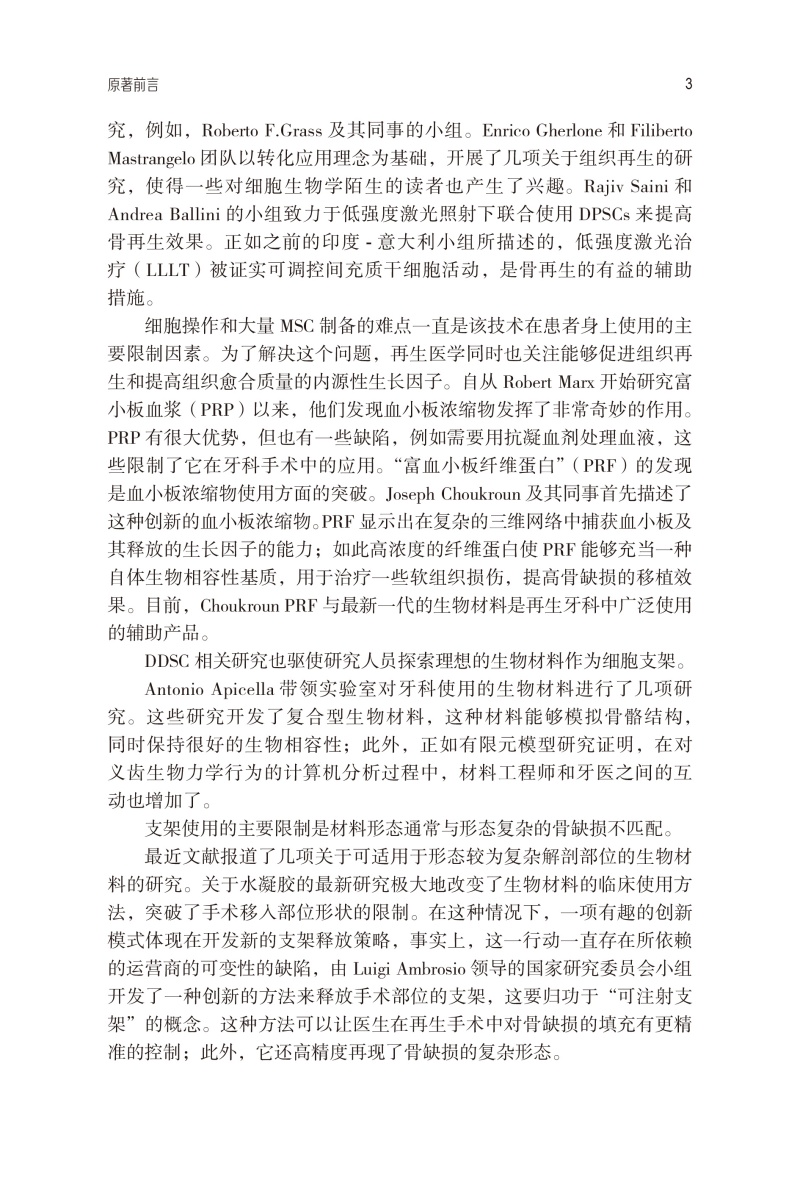 原著前言 3

究，例如，Roberto F.Grass 及其同事的小组。Enrico Gherlone 和 Filiberto Mastrangelo 团队以转化应用理念为基础，开展了几项关于组织再生的研究，使得一些对细胞生物学陌生的读者也产生了兴趣。Rajiv Saini 和 Andrea Ballini 的小组致力于低强度激光照射下联合使用 DPSCs 来提高骨再生效果。正如之前的印度 - 意大利小组所描述的，低强度激光治疗（LLLT）被证实可调控间充质干细胞活动，是骨再生的有益的辅助措施。

细胞操作和大量 MSC 制备的难点一直是该技术在患者身上使用的主要限制因素。为了解决这个问题，再生医学同时也关注能够促进组织再生和提高组织愈合质量的内源性生长因子。自从 Robert Marx 开始研究富小板血浆（PRP）以来，他们发现血小板浓缩物发挥了非常奇妙的作用。PRP 有很大优势，但也有一些缺陷，例如需要用抗凝血剂处理血液，这些限制了它在牙科手术中的应用。“富血小板纤维蛋白”（PRF）的发现是血小板浓缩物使用方面的突破。Joseph Choukroun 及其同事首先描述了这种创新的血小板浓缩物。PRF 显示出在复杂的三维网络中捕获血小板及其释放的生长因子的能力；如此高浓度的纤维蛋白使 PRF 能够充当一种自体生物相容性基质，用于治疗一些软组织损伤，提高骨缺损的移植效果。目前，Choukroun PRF 与最新一代的生物材料是再生牙科中广泛使用的辅助产品。

DDSC 相关研究也驱使研究人员探索理想的生物材料作为细胞支架。

Antonio Apicella 带领实验室对牙科使用的生物材料进行了几项研究。这些研究开发了复合型生物材料，这种材料能够模拟骨骼结构，同时保持很好的生物相容性；此外，正如有限元模型研究证明，在对义齿生物力学行为的计算机分析过程中，材料工程师和牙医之间的互动也增加了。

支架使用的主要限制是材料形态通常与形态复杂的骨缺损不匹配。

最近文献报道了几项关于可适用于形态较为复杂解剖部位的生物材料的研究。关于水凝胶的最新研究极大地改变了生物材料的临床使用方法，突破了手术移入部位形状的限制。在这种情况下，一项有趣的创新模式体现在开发新的支架释放策略，事实上，这一行动一直存在所依赖的运营商的可变性的缺陷，由 Luigi Ambrosio 领导的国家研究委员会小组开发了一种创新的方法来释放手术部位的支架，这要归功于“可注射支架”的概念。这种方法可以让医生在再生手术中对骨缺损的填充有更精准的控制；此外，它还高精度再现了骨缺损的复杂形态。